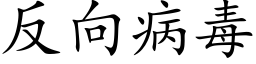 反向病毒